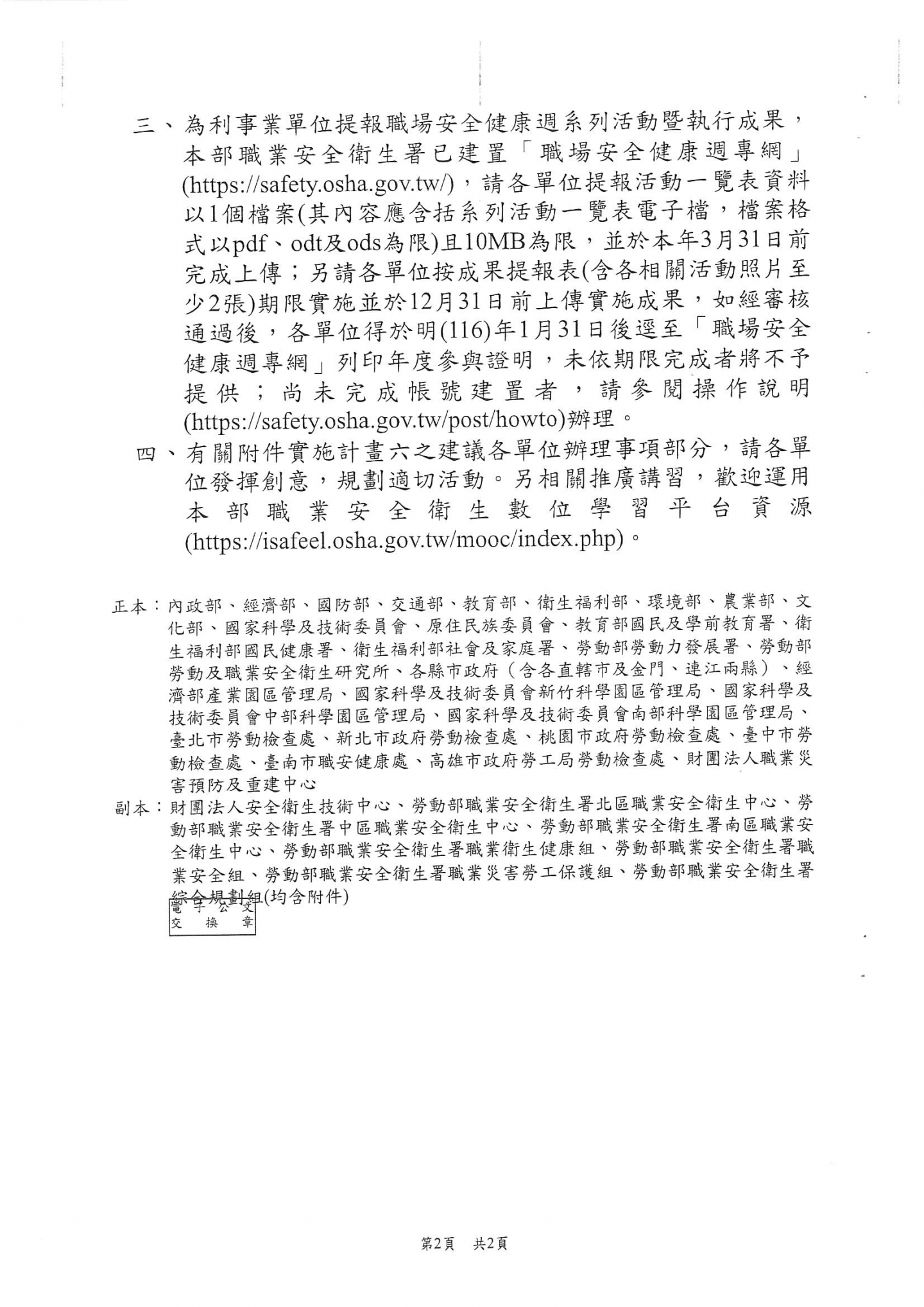 三、為利事業單位提報職場安全健康週系列活動暨執行成果，本部職業安全衛生署已建置「職場安全健康週專網」(https://safety.osha.gov.tw/)，請各單位提報活動一覽表資料以1個檔案(其內容應含括系列活動一覽表電子檔，檔案格式以pdf、odt及ods為限)且10MB為限，並於本年3月31日前完成上傳；另請各單位按成果提報表(含各相關活動照片至少2張)期限實施並於12月31日前上傳實施成果，如經審核通過後，各單位得於明(116)年1月31日後逕至「職場安全健康週專網」列印年度參與證明，未依期限完成者將不予提供；尚未完成帳號建置者，請參閱操作說明(https://safety.osha.gov.tw/post/howto)辦理。

四、有關附件實施計畫六之建議各單位辦理事項部分，請各單位發揮創意，規劃適切活動。另相關推廣講習，歡迎運用本部職業安全衛生數位學習平台資源(https://isafeel.osha.gov.tw/mooc/index.php)。

正本：內政部、經濟部、國防部、交通部、教育部、衛生福利部、環境部、農業部、文化部、國家科學及技術委員會、原住民族委員會、教育部國民及學前教育署、衛生福利部國民健康署、衛生福利部社會及家庭署、勞動部勞動力發展署、勞動部勞動及職業安全衛生研究所、各縣市政府（含各直轄市及金門、連江兩縣）、經濟部產業園區管理局、國家科學及技術委員會新竹科學園區管理局、國家科學及技術委員會中部科學園區管理局、國家科學及技術委員會南部科學園區管理局、臺北市勞動檢查處、新北市政府勞動檢查處、桃園市政府勞動檢查處、臺中市勞動檢查處、臺南市職安健康處、高雄市政府勞工局勞動檢查處、財團法人職業災害預防及重建中心
副本：財團法人安全衛生技術中心、勞動部職業安全衛生署北區職業安全衛生中心、勞動部職業安全衛生署中區職業安全衛生中心、勞動部職業安全衛生署南區職業安全衛生中心、勞動部職業安全衛生署職業衛生健康組、勞動部職業安全衛生署職業安全組、勞動部職業安全衛生署職業災害勞工保護組、勞動部職業安全衛生署綜合規劃組(均含附件)

電子公文
交換章

第2頁 共2頁